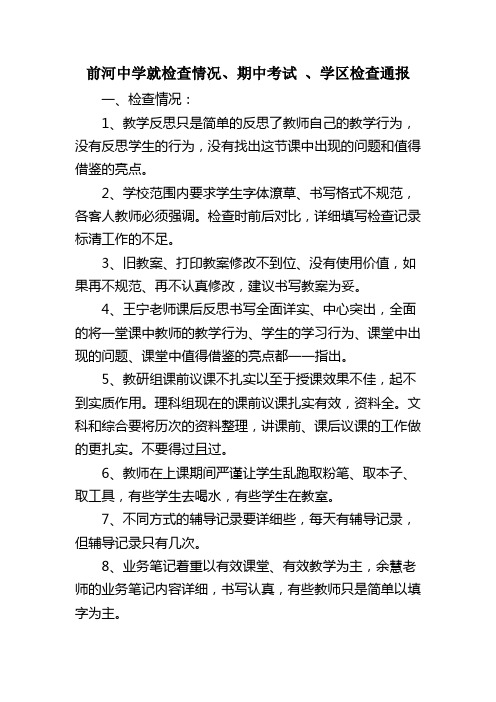 前河中学就检查情况、期中考试 、学区检查通报

一、检查情况：

1、教学反思只是简单的反思了教师自己的教学行为，没有反思学生的行为，没有找出这节课中出现的问题和值得借鉴的亮点。

2、学校范围内要求学生字体潦草、书写格式不规范，各客人教师必须强调。检查时前后对比，详细填写检查记录标清工作的不足。

3、旧教案、打印教案修改不到位、没有使用价值，如果再不规范、再不认真修改，建议书写教案为妥。

4、王宁老师课后反思书写全面详实、中心突出，全面的将一堂课中教师的教学行为、学生的学习行为、课堂中出现的问题、课堂中值得借鉴的亮点都一一指出。

5、教研组课前议课不扎实以至于授课效果不佳，起不到实质作用。理科组现在的课前议课扎实有效，资料全。文科和综合要将历次的资料整理，讲课前、课后议课的工作做的更扎实。不要得过且过。

6、教师在上课期间严谨让学生乱跑取粉笔、取本子、取工具，有些学生去喝水，有些学生在教室。

7、不同方式的辅导记录要详细些，每天有辅导记录，但辅导记录只有几次。

8、业务笔记着重以有效课堂、有效教学为主，余慧老师的业务笔记内容详细，书写认真，有些教师只是简单以填字为主。